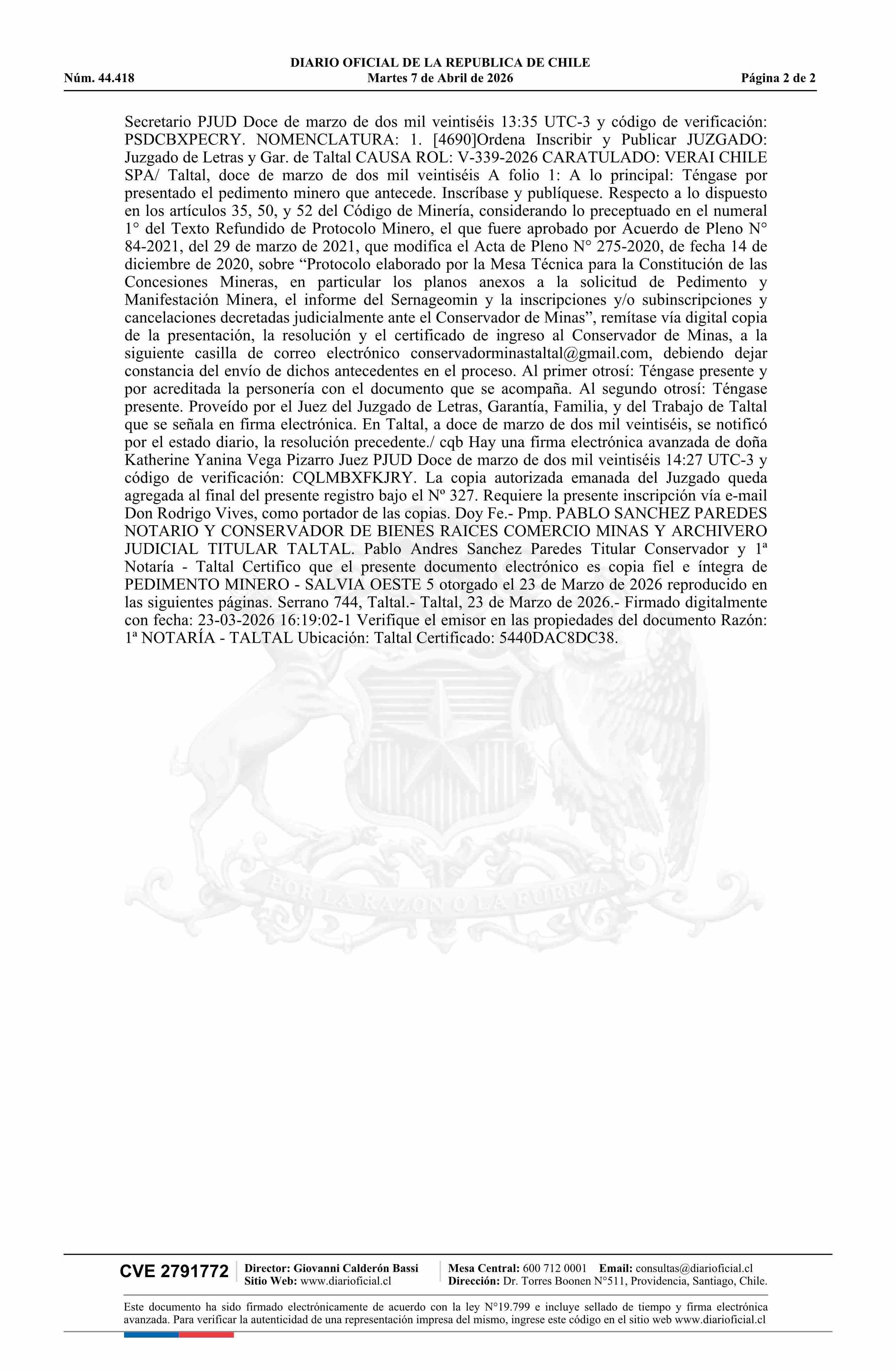 DIARIO OFICIAL DE LA REPUBLICA DE CHILE
Núm. 44.418 Martes 7 de Abril de 2026 Página 2 de 2

Secretario PJUD Doce de marzo de dos mil veintiséis 13:35 UTC-3 y código de verificación: PSDCBXPECRY. NOMENCLATURA: 1. [4690]Ordena Inscribir y Publicar JUZGADO: Juzgado de Letras y Gar. de Taltal CAUSA ROL: V-339-2026 CARATULADO: VERAI CHILE SPA/ Taltal, doce de marzo de dos mil veintiséis A folio 1: A lo principal: Téngase por presentado el pedimento minero que antecede. Inscríbase y publíquese. Respecto a lo dispuesto en los artículos 35, 50, y 52 del Código de Minería, considerando lo preceptuado en el numeral 1° del Texto Refundido de Protocolo Minero, el que fuere aprobado por Acuerdo de Pleno N° 84-2021, del 29 de marzo de 2021, que modifica el Acta de Pleno N° 275-2020, de fecha 14 de diciembre de 2020, sobre “Protocolo elaborado por la Mesa Técnica para la Constitución de las Concesiones Mineras, en particular los planos anexos a la solicitud de Pedimento y Manifestación Minera, el informe del Sernageomin y la inscripciones y/o subinscripciones y cancelaciones decretadas judicialmente ante el Conservador de Minas”, remítase vía digital copia de la presentación, la resolución y el certificado de ingreso al Conservador de Minas, a la siguiente casilla de correo electrónico conservadorminastaltal@gmail.com, debiendo dejar constancia del envío de dichos antecedentes en el proceso. Al primer otrosí: Téngase presente y por acreditada la personería con el documento que se acompaña. Al segundo otrosí: Téngase presente. Proveído por el Juez del Juzgado de Letras, Garantía, Familia, y del Trabajo de Taltal que se señala en firma electrónica. En Taltal, a doce de marzo de dos mil veintiséis, se notificó por el estado diario, la resolución precedente./ cqb Hay una firma electrónica avanzada de doña Katherine Yanina Vega Pizarro Juez PJUD Doce de marzo de dos mil veintiséis 14:27 UTC-3 y código de verificación: CQLMBXFKJRY. La copia autorizada emanada del Juzgado queda agregada al final del presente registro bajo el Nº 327. Requiere la presente inscripción vía e-mail Don Rodrigo Vives, como portador de las copias. Doy Fe.- Pmp. PABLO SANCHEZ PAREDES NOTARIO Y CONSERVADOR DE BIENES RAICES COMERCIO MINAS Y ARCHIVERO JUDICIAL TITULAR TALTAL. Pablo Andres Sanchez Paredes Titular Conservador y 1ª Notaría - Taltal Certifico que el presente documento electrónico es copia fiel e íntegra de PEDIMENTO MINERO - SALVIA OESTE 5 otorgado el 23 de Marzo de 2026 reproducido en las siguientes páginas. Serrano 744, Taltal.- Taltal, 23 de Marzo de 2026.- Firmado digitalmente con fecha: 23-03-2026 16:19:02-1 Verifique el emisor en las propiedades del documento Razón: 1ª NOTARÍA - TALTAL Ubicación: Taltal Certificado: 5440DAC8DC38.

POR LA RAZON O LA FUERZA

CVE 2791772 Director: Giovanni Calderón Bassi Sitio Web: www.diarioficial.cl Mesa Central: 600 712 0001 Email: consultas@diarioficial.cl Dirección: Dr. Torres Boonen N°511, Providencia, Santiago, Chile.

Este documento ha sido firmado electrónicamente de acuerdo con la ley N°19.799 e incluye sellado de tiempo y firma electrónica avanzada. Para verificar la autenticidad de una representación impresa del mismo, ingrese este código en el sitio web www.diarioficial.cl